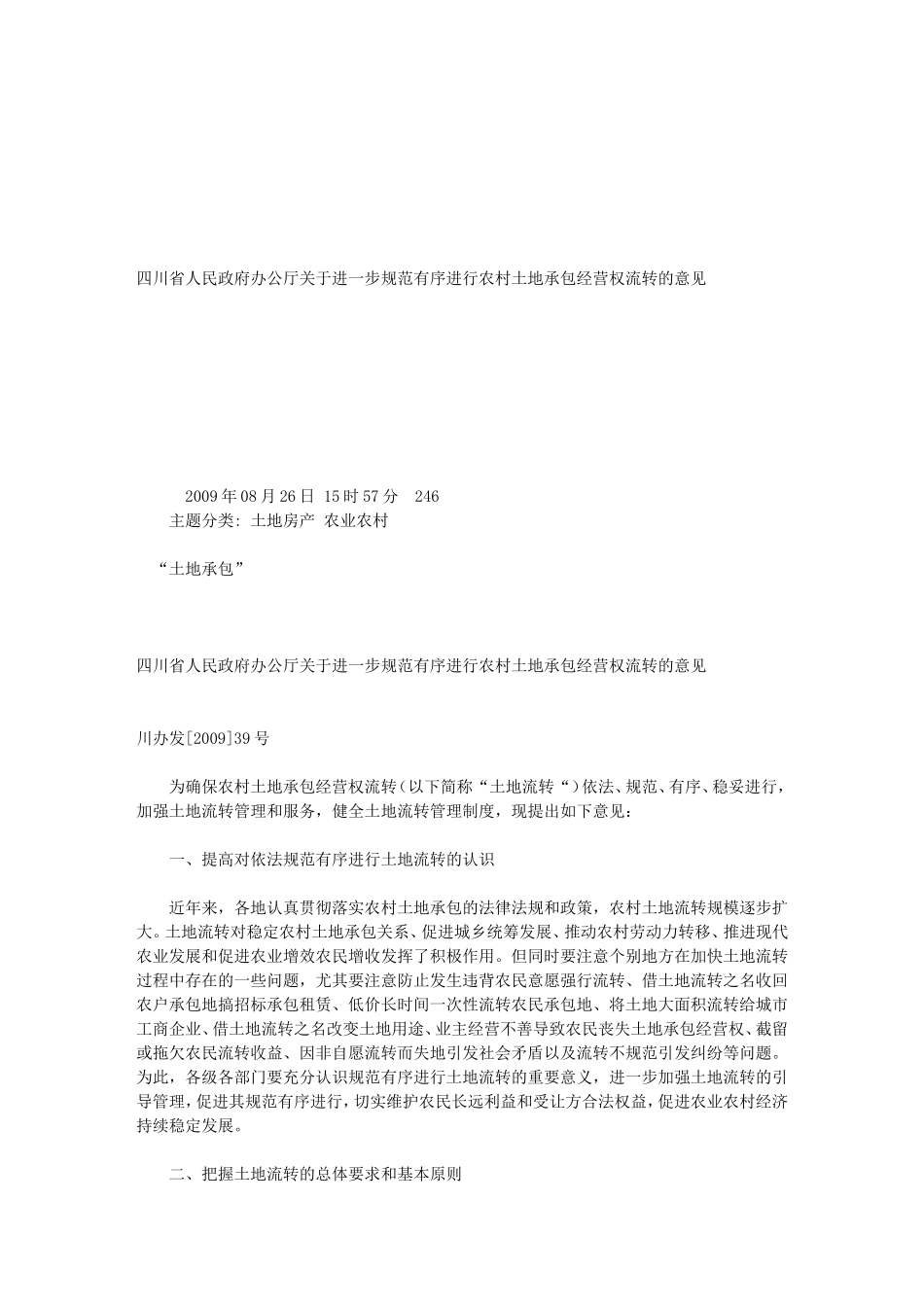 四川省人民政府办公厅关于进一步规范有序进行农村土地承包经营权流转的意见

2009年08月26日 15时57分 246
主题分类: 土地房产 农业农村

“土地承包”

四川省人民政府办公厅关于进一步规范有序进行农村土地承包经营权流转的意见

川办发[2009]39号

为确保农村土地承包经营权流转（以下简称“土地流转“）依法、规范、有序、稳妥进行，加强土地流转管理和服务，健全土地流转管理制度，现提出如下意见：

一、提高对依法规范有序进行土地流转的认识

近年来，各地认真贯彻落实农村土地承包的法律法规和政策，农村土地流转规模逐步扩大。土地流转对稳定农村土地承包关系、促进城乡统筹发展、推动农村劳动力转移、推进现代农业发展和促进农业增效农民增收发挥了积极作用。但同时要注意个别地方在加快土地流转过程中存在的一些问题，尤其要注意防止发生违背农民意愿强行流转、借土地流转之名收回农户承包地搞招标承包租赁、低价长时间一次性流转农民承包地、将土地大面积流转给城市工商企业、借土地流转之名改变土地用途、业主经营不善导致农民丧失土地承包经营权、截留或拖欠农民流转收益、因非自愿流转而失地引发社会矛盾以及流转不规范引发纠纷等问题。为此，各级各部门要充分认识规范有序进行土地流转的重要意义，进一步加强土地流转的引导管理，促进其规范有序进行，切实维护农民长远利益和受让方合法权益，促进农业农村经济持续稳定发展。

二、把握土地流转的总体要求和基本原则